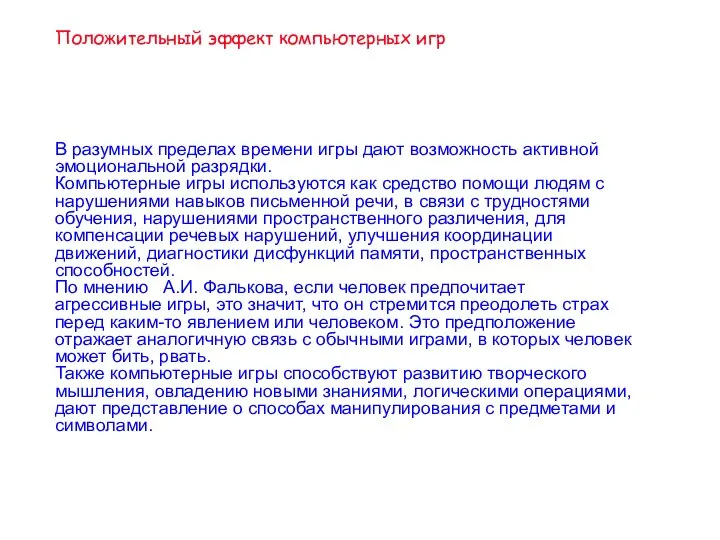 Положительный эффект компьютерных игр

В разумных пределах времени игры дают возможность активной эмоциональной разрядки.
Компьютерные игры используются как средство помощи людям с нарушениями навыков письменной речи, в связи с трудностями обучения, нарушениями пространственного различения, для компенсации речевых нарушений, улучшения координации движений, диагностики дисфункций памяти, пространственных способностей.
По мнению А.И. Фалькова, если человек предпочитает агрессивные игры, это значит, что он стремится преодолеть страх перед каким-то явлением или человеком. Это предположение отражает аналогичную связь с обычными играми, в которых человек может бить, рвать.
Также компьютерные игры способствуют развитию творческого мышления, овладению новыми знаниями, логическими операциями, дают представление о способах манипулирования с предметами и символами.